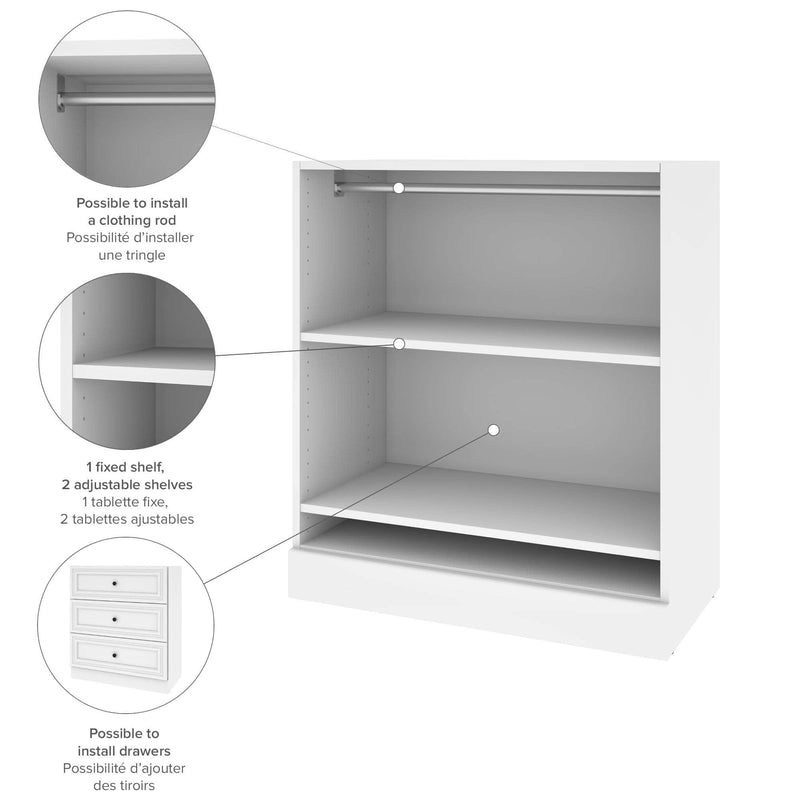 Possible to install a clothing rod
Possibilité d'installer une tringle

1 fixed shelf, 2 adjustable shelves
1 tablette fixe, 2 tablettes ajustables

Possible to install drawers
Possibilité d'ajouter des tiroirs